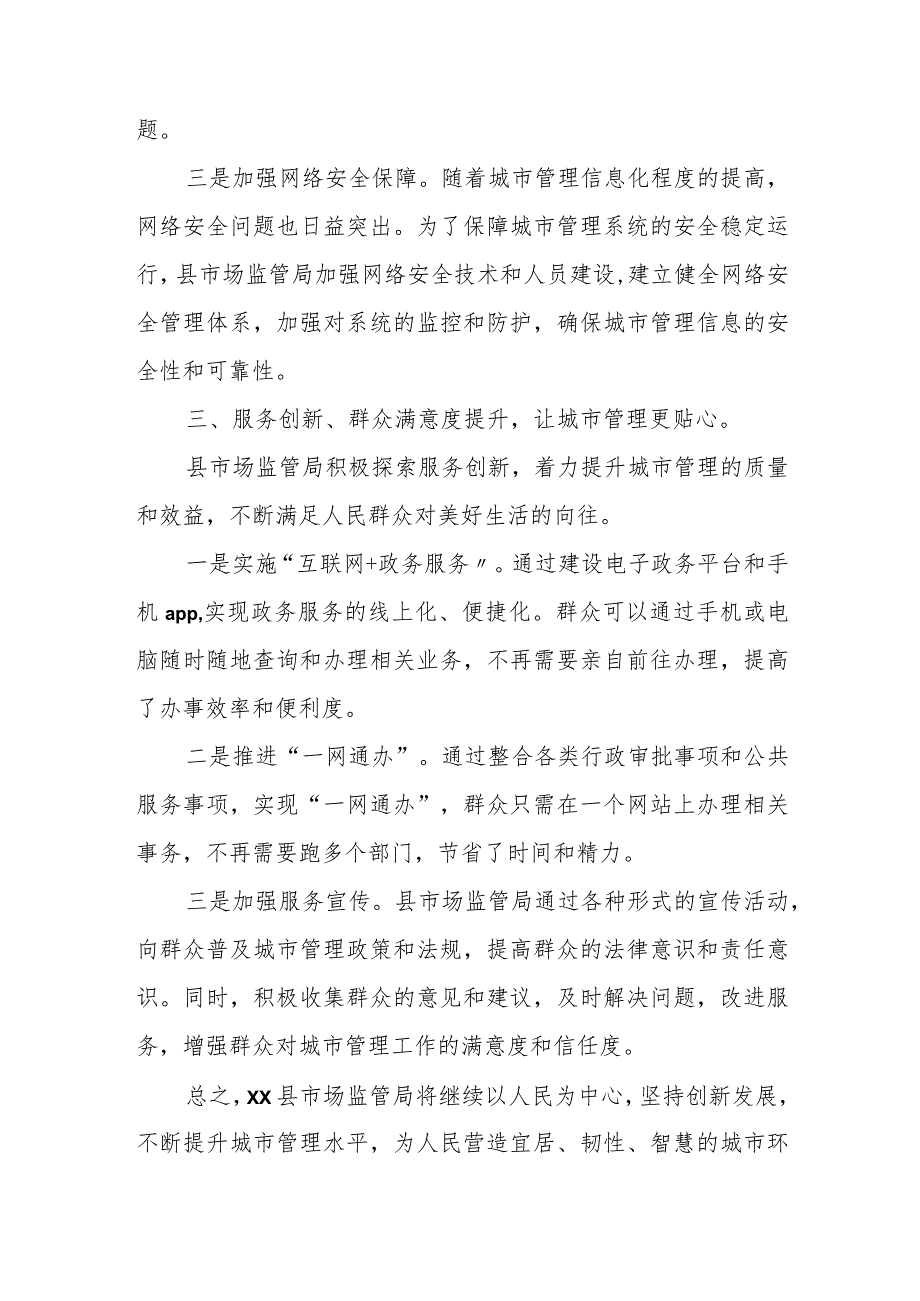 题。

三是加强网络安全保障。随着城市管理信息化程度的提高，网络安全问题也日益突出。为了保障城市管理系统的安全稳定运行，县市场监管局加强网络安全技术和人员建设，建立健全网络安全管理体系，加强对系统的监控和防护，确保城市管理信息的安全性和可靠性。

三、服务创新、群众满意度提升，让城市管理更贴心。

县市场监管局积极探索服务创新，着力提升城市管理的质量和效益，不断满足人民群众对美好生活的向往。

一是实施“互联网+政务服务〃。通过建设电子政务平台和手机app,实现政务服务的线上化、便捷化。群众可以通过手机或电脑随时随地查询和办理相关业务，不再需要亲自前往办理，提高了办事效率和便利度。

二是推进“一网通办”。通过整合各类行政审批事项和公共服务事项，实现“一网通办”，群众只需在一个网站上办理相关事务，不再需要跑多个部门，节省了时间和精力。

三是加强服务宣传。县市场监管局通过各种形式的宣传活动，向群众普及城市管理政策和法规，提高群众的法律意识和责任意识。同时，积极收集群众的意见和建议，及时解决问题，改进服务，增强群众对城市管理工作的满意度和信任度。

总之，XX县市场监管局将继续以人民为中心，坚持创新发展，不断提升城市管理水平，为人民营造宜居、韧性、智慧的城市环